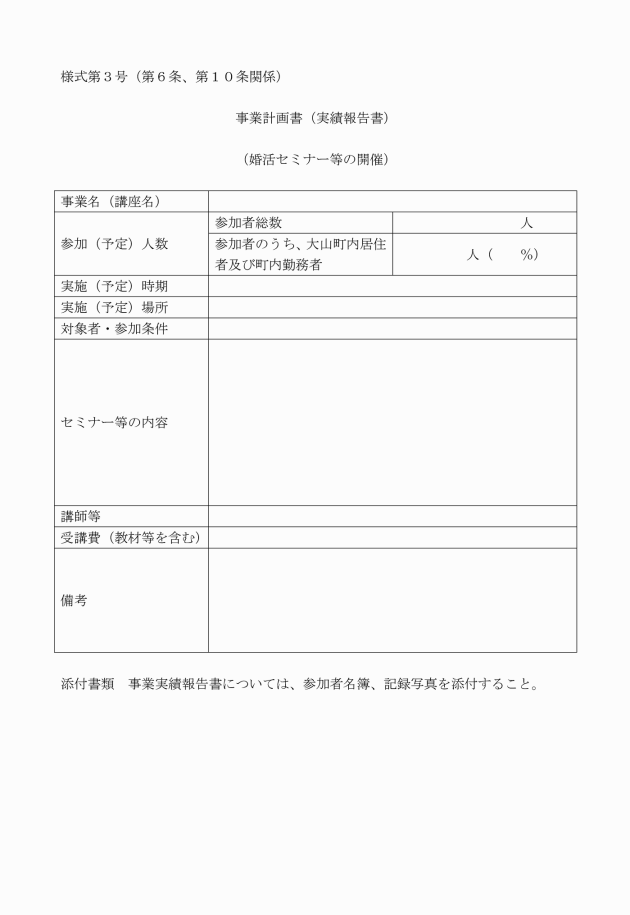 様式第３号（第６条、第１０条関係）

事業計画書（実績報告書）

（婚活セミナー等の開催）

| 事業名（講座名） | | |
|---|---|---|
| 参加（予定）人数 | 参加者総数 | 人 |
| | 参加者のうち、大山町内居住者及び町内勤務者 | 人（　　%） |
| 実施（予定）時期 | | |
| 実施（予定）場所 | | |
| 対象者・参加条件 | | |
| セミナー等の内容 | | |
| 講師等 | | |
| 受講費（教材等を含む） | | |
| 備考 | | |

添付書類　事業実績報告書については、参加者名簿、記録写真を添付すること。